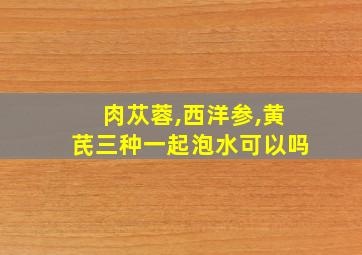 肉苁蓉,西洋参,黄芪三种一起泡水可以吗